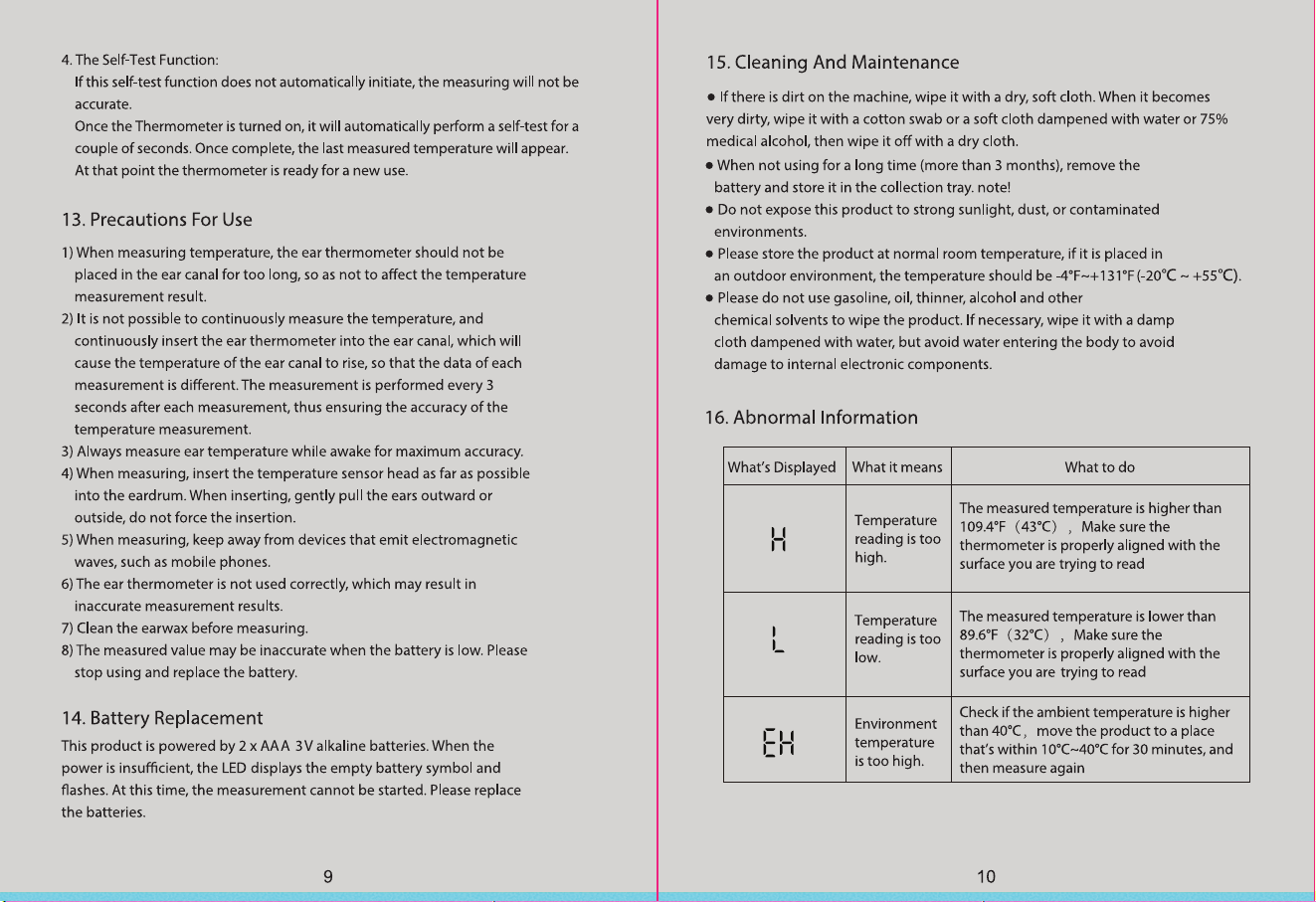 4. The Self-Test Function:
If this self-test function does not automatically initiate, the measuring will not be accurate.
Once the Thermometer is turned on, it will automatically perform a self-test for a couple of seconds. Once complete, the last measured temperature will appear. At that point the thermometer is ready for a new use.

13. Precautions For Use

1) When measuring temperature, the ear thermometer should not be placed in the ear canal for too long, so as not to affect the temperature measurement result.
2) It is not possible to continuously measure the temperature, and continuously insert the ear thermometer into the ear canal, which will cause the temperature of the ear canal to rise, so that the data of each measurement is different. The measurement is performed every 3 seconds after each measurement, thus ensuring the accuracy of the temperature measurement.
3) Always measure ear temperature while awake for maximum accuracy.
4) When measuring, insert the temperature sensor head as far as possible into the eardrum. When inserting, gently pull the ears outward or outside, do not force the insertion.
5) When measuring, keep away from devices that emit electromagnetic waves, such as mobile phones.
6) The ear thermometer is not used correctly, which may result in inaccurate measurement results.
7) Clean the earwax before measuring.
8) The measured value may be inaccurate when the battery is low. Please stop using and replace the battery.

14. Battery Replacement

This product is powered by 2 x AAA 3V alkaline batteries. When the power is insufficient, the LED displays the empty battery symbol and flashes. At this time, the measurement cannot be started. Please replace the batteries.

9

15. Cleaning And Maintenance

• If there is dirt on the machine, wipe it with a dry, soft cloth. When it becomes very dirty, wipe it with a cotton swab or a soft cloth dampened with water or 75% medical alcohol, then wipe it off with a dry cloth.
• When not using for a long time (more than 3 months), remove the battery and store it in the collection tray. note!
• Do not expose this product to strong sunlight, dust, or contaminated environments.
• Please store the product at normal room temperature, if it is placed in an outdoor environment, the temperature should be -4°F~+131°F (-20°C ~ +55°C).
• Please do not use gasoline, oil, thinner, alcohol and other chemical solvents to wipe the product. If necessary, wipe it with a damp cloth dampened with water, but avoid water entering the body to avoid damage to internal electronic components.

16. Abnormal Information

| What's Displayed | What it means | What to do |
|---|---|---|
| H | Temperature reading is too high. | The measured temperature is higher than 109.4°F (43°C) , Make sure the thermometer is properly aligned with the surface you are trying to read |
| L | Temperature reading is too low. | The measured temperature is lower than 89.6°F (32°C) , Make sure the thermometer is properly aligned with the surface you are trying to read |
| EH | Environment temperature is too high. | Check if the ambient temperature is higher than 40°C, move the product to a place that's within 10°C~40°C for 30 minutes, and then measure again |

10